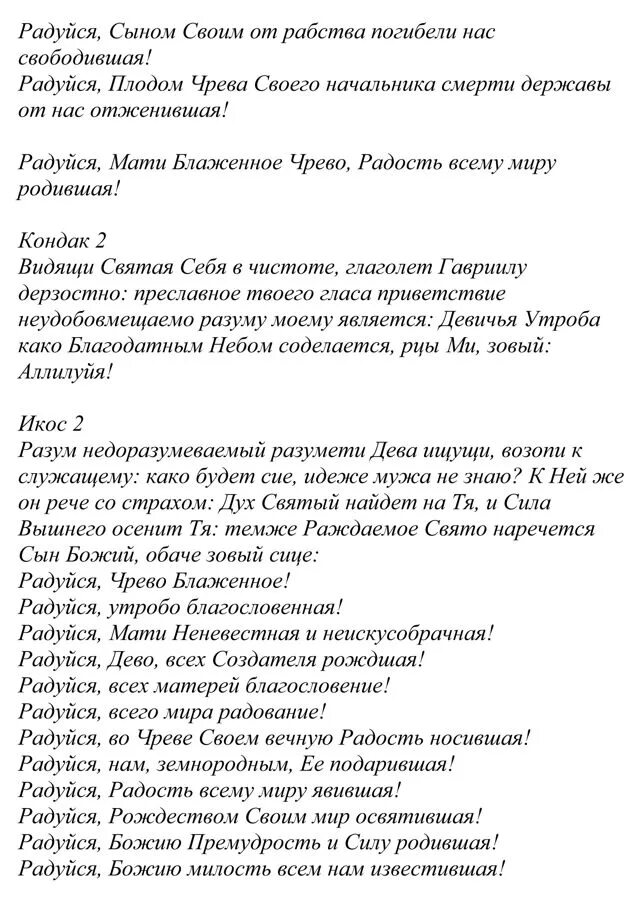 Радуйся, Сыном Своим от рабства погибели нас свободившая!
Радуйся, Плодом Чрева Своего начальника смерти державы от нас отженившая!

Радуйся, Мати Блаженное Чрево, Радость всему миру родившая!

Кондак 2
Видящи Святая Себя в чистоте, глаголет Гавриилу дерзостно: преславное твоего гласа приветствие неудобовмещаемо разуму моему является: Девичья Утроба како Благодатным Небом соделается, рцы Ми, зовый: Аллилуйя!

Икос 2
Разум недоразумеваемый разумети Дева ищущи, возопи к служащему: како будет сие, идеже мужа не знаю? К Ней же он рече со страхом: Дух Святый найдет на Тя, и Сила Вышнего осенит Тя: темже Раждаемое Свято наречется Сын Божий, обаче зовый сице:
Радуйся, Чрево Блаженное!
Радуйся, утробо благословенная!
Радуйся, Мати Неневестная и неискусобрачная!
Радуйся, Дево, всех Создателя рождшая!
Радуйся, всех матерей благословение!
Радуйся, всего мира радование!
Радуйся, во Чреве Своем вечную Радость носившая!
Радуйся, нам, земнородным, Ее подарившая!
Радуйся, Радость всему миру явившая!
Радуйся, Рождеством Своим мир освятившая!
Радуйся, Божию Премудрость и Силу родившая!
Радуйся, Божию милость всем нам известившая!